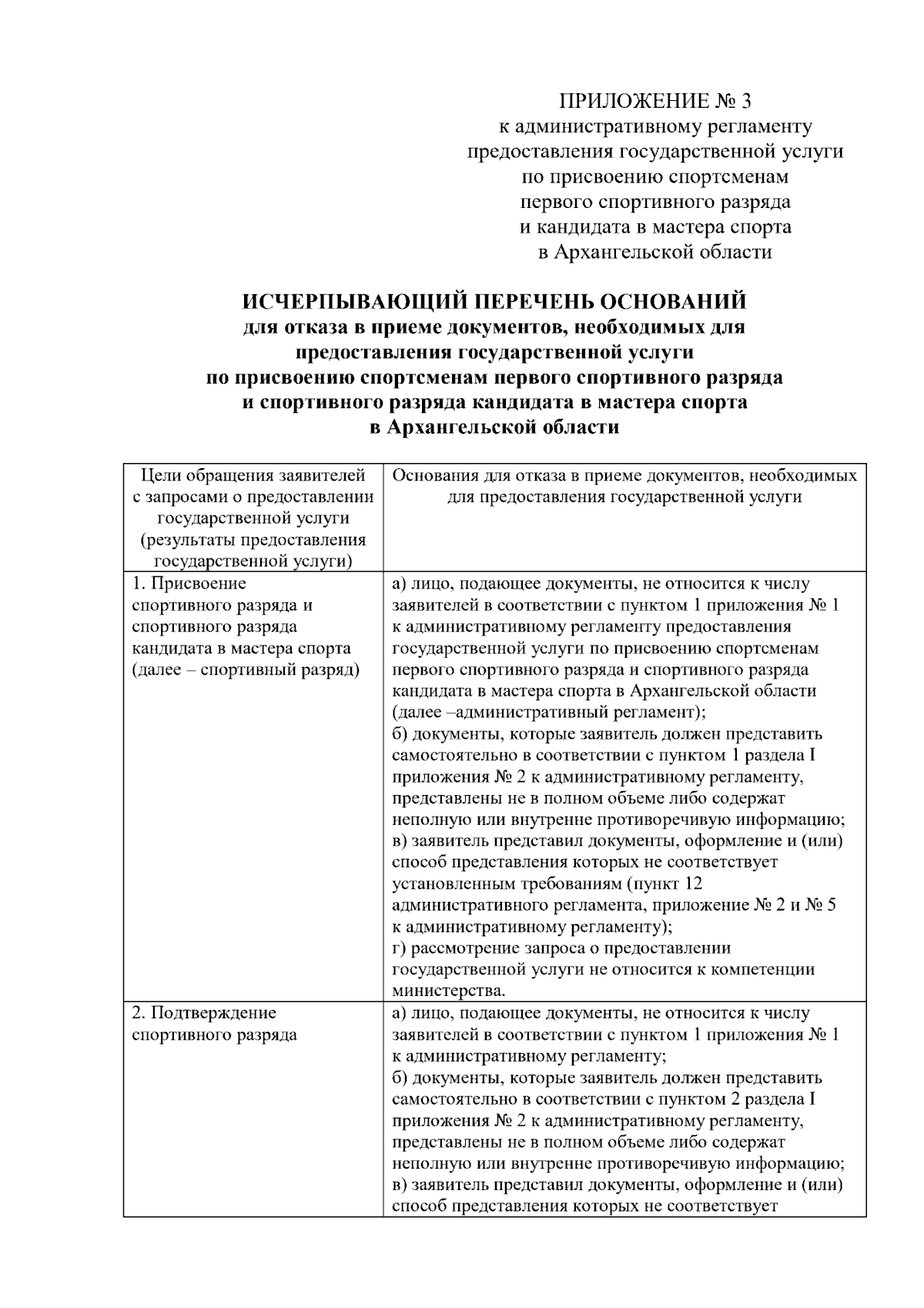 ПРИЛОЖЕНИЕ № 3
к административному регламенту
предоставления государственной услуги
по присвоению спортсменам
первого спортивного разряда
и кандидата в мастера спорта
в Архангельской области

ИСЧЕРПЫВАЮЩИЙ ПЕРЕЧЕНЬ ОСНОВАНИЙ
для отказа в приеме документов, необходимых для
предоставления государственной услуги
по присвоению спортсменам первого спортивного разряда
и спортивного разряда кандидата в мастера спорта
в Архангельской области

| Цели обращения заявителей с запросами о предоставлении государственной услуги (результаты предоставления государственной услуги) | Основания для отказа в приеме документов, необходимых для предоставления государственной услуги |
|---|---|
| 1. Присвоение спортивного разряда и спортивного разряда кандидата в мастера спорта (далее – спортивный разряд) | а) лицо, подающее документы, не относится к числу заявителей в соответствии с пунктом 1 приложения № 1 к административному регламенту предоставления государственной услуги по присвоению спортсменам первого спортивного разряда и спортивного разряда кандидата в мастера спорта в Архангельской области (далее –административный регламент); б) документы, которые заявитель должен представить самостоятельно в соответствии с пунктом 1 раздела I приложения № 2 к административному регламенту, представлены не в полном объеме либо содержат неполную или внутренне противоречивую информацию; в) заявитель представил документы, оформление и (или) способ представления которых не соответствует установленным требованиям (пункт 12 административного регламента, приложение № 2 и № 5 к административному регламенту); г) рассмотрение запроса о предоставлении государственной услуги не относится к компетенции министерства. |
| 2. Подтверждение спортивного разряда | а) лицо, подающее документы, не относится к числу заявителей в соответствии с пунктом 1 приложения № 1 к административному регламенту; б) документы, которые заявитель должен представить самостоятельно в соответствии с пунктом 2 раздела I приложения № 2 к административному регламенту, представлены не в полном объеме либо содержат неполную или внутренне противоречивую информацию; в) заявитель представил документы, оформление и (или) способ представления которых не соответствует |